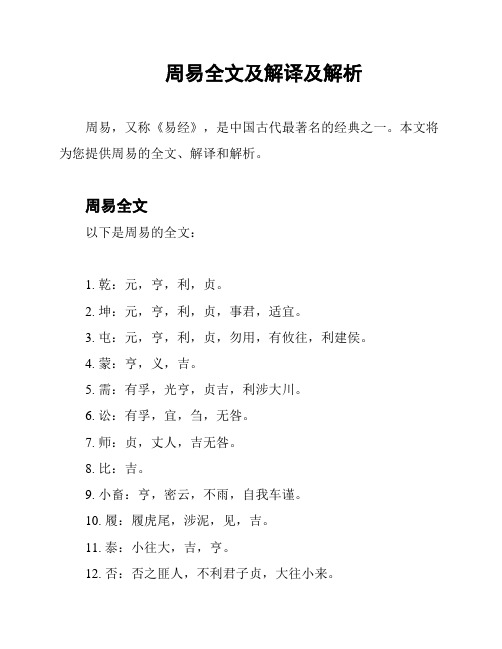 周易全文及解译及解析

周易，又称《易经》，是中国古代最著名的经典之一。本文将为您提供周易的全文、解译和解析。

周易全文

以下是周易的全文：

1. 乾：元，亨，利，贞。
2. 坤：元，亨，利，贞，事君，适宜。
3. 屯：元，亨，利，贞，勿用，有攸往，利建侯。
4. 蒙：亨，义，吉。
5. 需：有孚，光亨，贞吉，利涉大川。
6. 讼：有孚，宜，刍，无咎。
7. 师：贞，丈人，吉无咎。
8. 比：吉。
9. 小畜：亨，密云，不雨，自我车谨。
10. 履：履虎尾，涉泥，见，吉。
11. 泰：小往大，吉，亨。
12. 否：否之匪人，不利君子贞，大往小来。